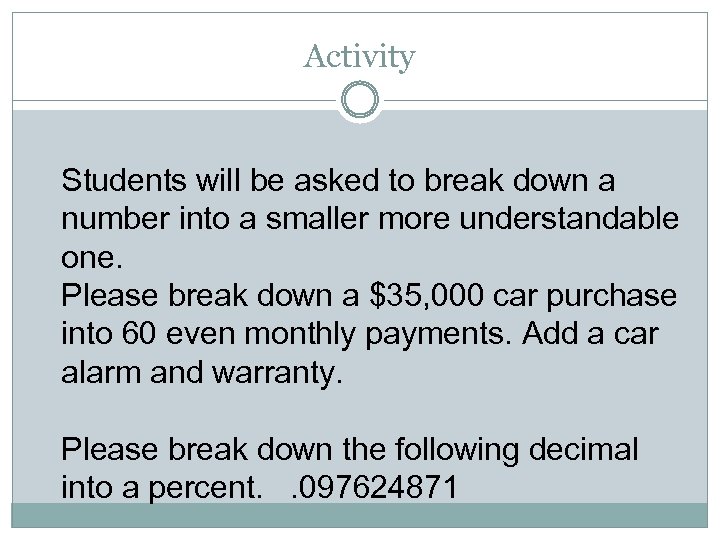 Activity

Students will be asked to break down a number into a smaller more understandable one.

Please break down a $35,000 car purchase into 60 even monthly payments. Add a car alarm and warranty.

Please break down the following decimal into a percent. .097624871